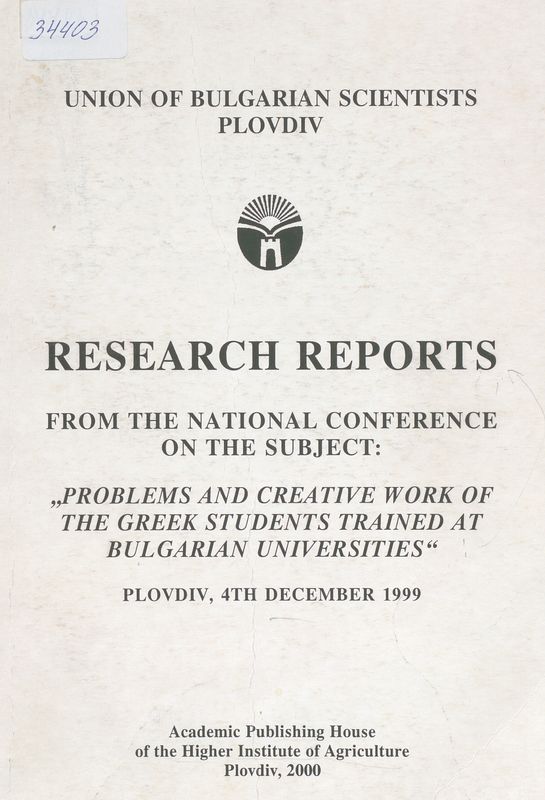 34403

UNION OF BULGARIAN SCIENTISTS
PLOVDIV

RESEARCH REPORTS

FROM THE NATIONAL CONFERENCE ON THE SUBJECT:

„PROBLEMS AND CREATIVE WORK OF THE GREEK STUDENTS TRAINED AT BULGARIAN UNIVERSITIES“

PLOVDIV, 4TH DECEMBER 1999

Academic Publishing House
of the Higher Institute of Agriculture
Plovdiv, 2000